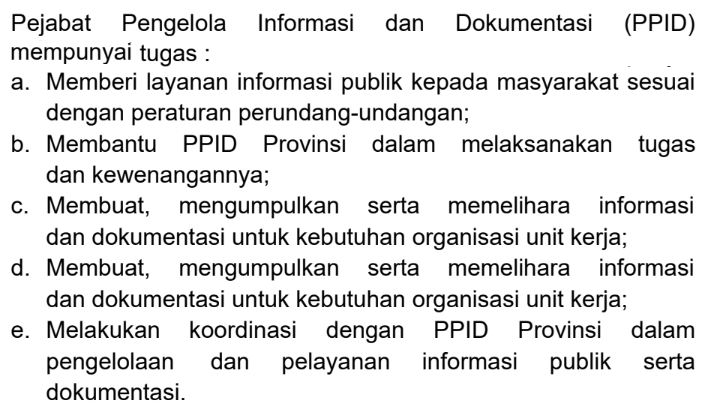 Pejabat Pengelola Informasi dan Dokumentasi (PPID) mempunyai tugas :

a. Memberi layanan informasi publik kepada masyarakat sesuai dengan peraturan perundang-undangan;

b. Membantu PPID Provinsi dalam melaksanakan tugas dan kewenangannya;

c. Membuat, mengumpulkan serta memelihara informasi dan dokumentasi untuk kebutuhan organisasi unit kerja;

d. Membuat, mengumpulkan serta memelihara informasi dan dokumentasi untuk kebutuhan organisasi unit kerja;

e. Melakukan koordinasi dengan PPID Provinsi dalam pengelolaan dan pelayanan informasi publik serta dokumentasi.